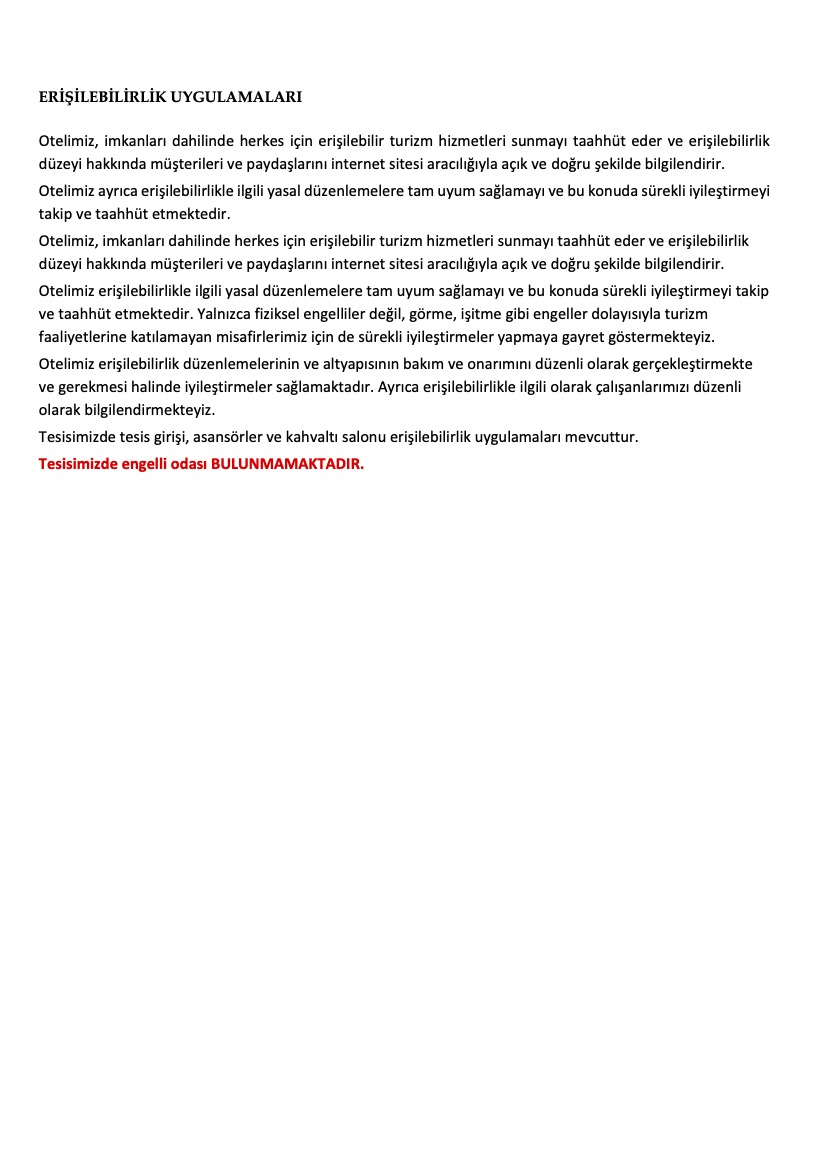 ERİŞİLEBİLİRLİK UYGULAMALARI

Otelimiz, imkanları dahilinde herkes için erişilebilir turizm hizmetleri sunmayı taahhüt eder ve erişilebilirlik düzeyi hakkında müşterileri ve paydaşlarını internet sitesi aracılığıyla açık ve doğru şekilde bilgilendirir.

Otelimiz ayrıca erişilebilirlikle ilgili yasal düzenlemelere tam uyum sağlamayı ve bu konuda sürekli iyileştirmeyi takip ve taahhüt etmektedir.

Otelimiz, imkanları dahilinde herkes için erişilebilir turizm hizmetleri sunmayı taahhüt eder ve erişilebilirlik düzeyi hakkında müşterileri ve paydaşlarını internet sitesi aracılığıyla açık ve doğru şekilde bilgilendirir.

Otelimiz erişilebilirlikle ilgili yasal düzenlemelere tam uyum sağlamayı ve bu konuda sürekli iyileştirmeyi takip ve taahhüt etmektedir. Yalnızca fiziksel engelliler değil, görme, işitme gibi engeller dolayısıyla turizm faaliyetlerine katılamayan misafirlerimiz için de sürekli iyileştirmeler yapmaya gayret göstermekteyiz.

Otelimiz erişilebilirlik düzenlemelerinin ve altyapısının bakım ve onarımını düzenli olarak gerçekleştirmekte ve gerekmesi halinde iyileştirmeler sağlamaktadır. Ayrıca erişilebilirlikle ilgili olarak çalışanlarımızı düzenli olarak bilgilendirmekteyiz.

Tesisimizde tesis girişi, asansörler ve kahvaltı salonu erişilebilirlik uygulamaları mevcuttur.

Tesisimizde engelli odası BULUNMAMAKTADIR.